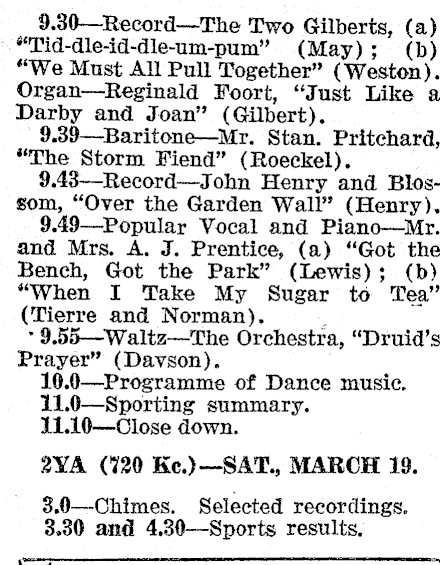 9.30—Record—The Two Gilberts, (a) "Tid-dle-id-dle-um-pum" (May); (b) "We Must All Pull Together" (Weston). Organ—Reginald Foort, "Just Like a Darby and Joan" (Gilbert).

9.39—Baritone—Mr. Stan. Pritchard, "The Storm Fiend" (Roeckel).

9.43—Record—John Henry and Blossom, "Over the Garden Wall" (Henry).

9.49—Popular Vocal and Piano—Mr. and Mrs. A. J. Prentice, (a) "Got the Bench, Got the Park" (Lewis); (b) "When I Take My Sugar to Tea" (Tierre and Norman).

9.55—Waltz—The Orchestra, "Druid's Prayer" (Davson).

10.0—Programme of Dance music.

11.0—Sporting summary.

11.10—Close down.

2YA (720 Kc.)—SAT., MARCH 19.

3.0—Chimes. Selected recordings.

3.30 and 4.30—Sports results.